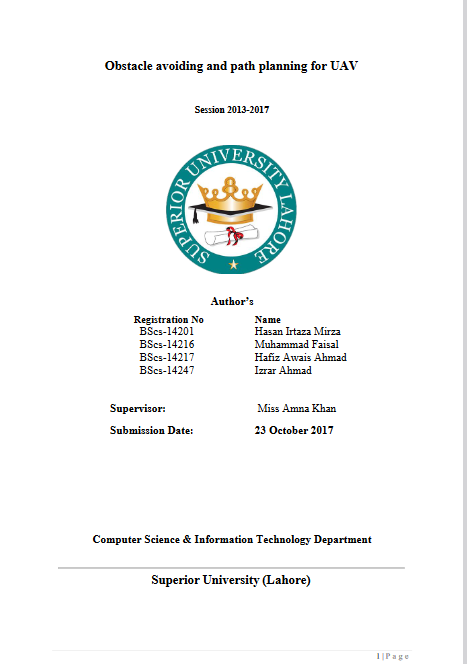 Obstacle avoiding and path planning for UAV

Session 2013-2017

SUPERIOR UNIVERSITY LAHORE

Author's

| Registration No | Name |
|---|---|
| BScs-14201 | Hasan Irtaza Mirza |
| BScs-14216 | Muhammad Faisal |
| BScs-14217 | Hafiz Awais Ahmad |
| BScs-14247 | Izrar Ahmad |

Supervisor: Miss Amna Khan

Submission Date: 23 October 2017

Computer Science & Information Technology Department

Superior University (Lahore)

1 | P a g e